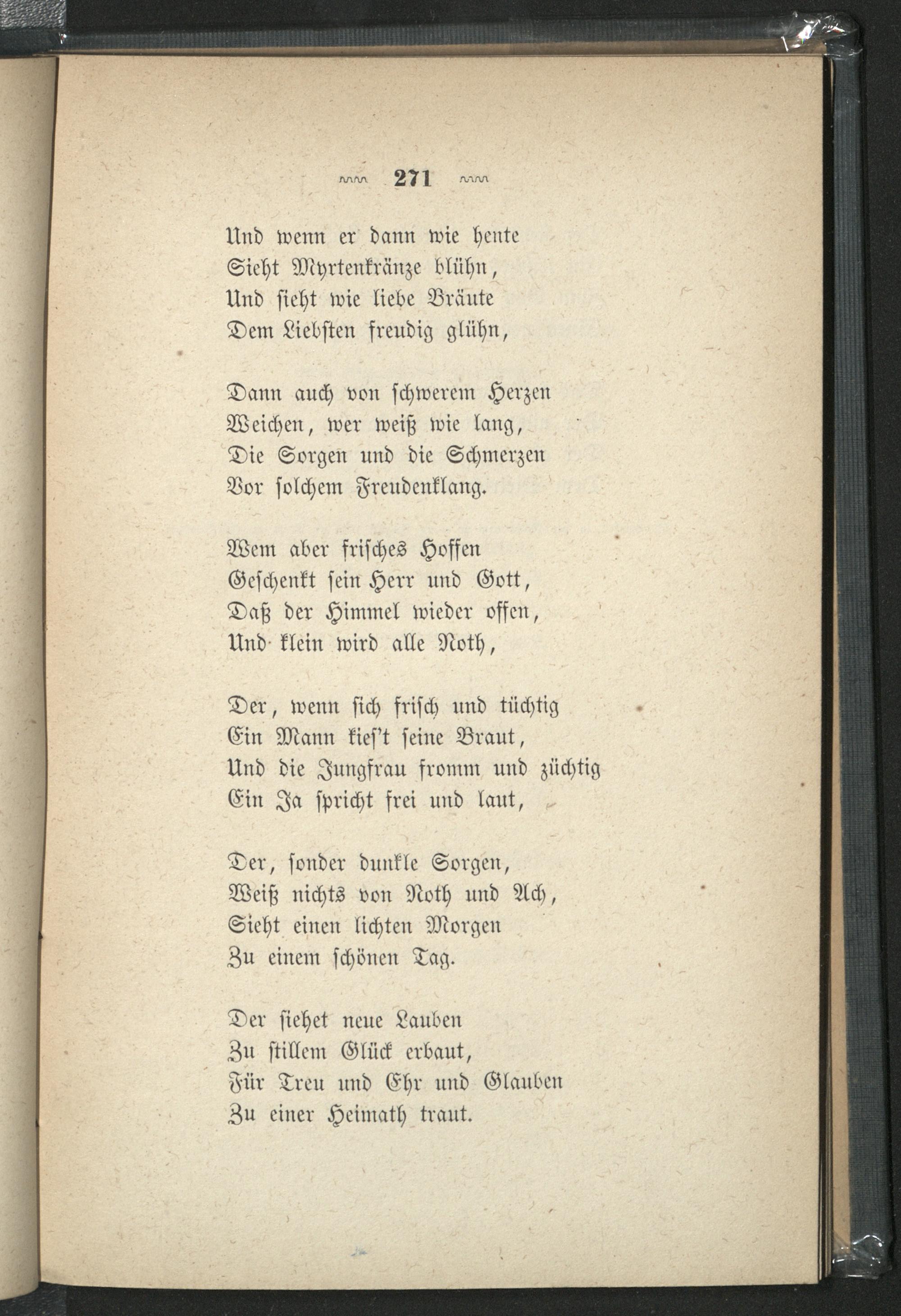 271

Und wenn er dann wie heute
Sieht Myrtenkränze blühn,
Und sieht wie liebe Bräute
Dem Liebsten freudig glühn,

Dann auch von schwerem Herzen
Weichen, wer weiß wie lang,
Die Sorgen und die Schmerzen
Vor solchem Freudenklang.

Wem aber frisches Hoffen
Geschenkt sein Herr und Gott,
Daß der Himmel wieder offen,
Und klein wird alle Noth,

Der, wenn sich frisch und tüchtig
Ein Mann kies't seine Braut,
Und die Jungfrau fromm und züchtig
Ein Ja spricht frei und laut,

Der, sonder dunkle Sorgen,
Weiß nichts von Noth und Ach,
Sieht einen lichten Morgen
Zu einem schönen Tag.

Der siehet neue Lauben
Zu stillem Glück erbaut,
Für Treu und Ehr und Glauben
Zu einer Heimath traut.